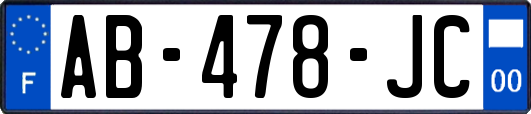 F

AB-478-JC

00